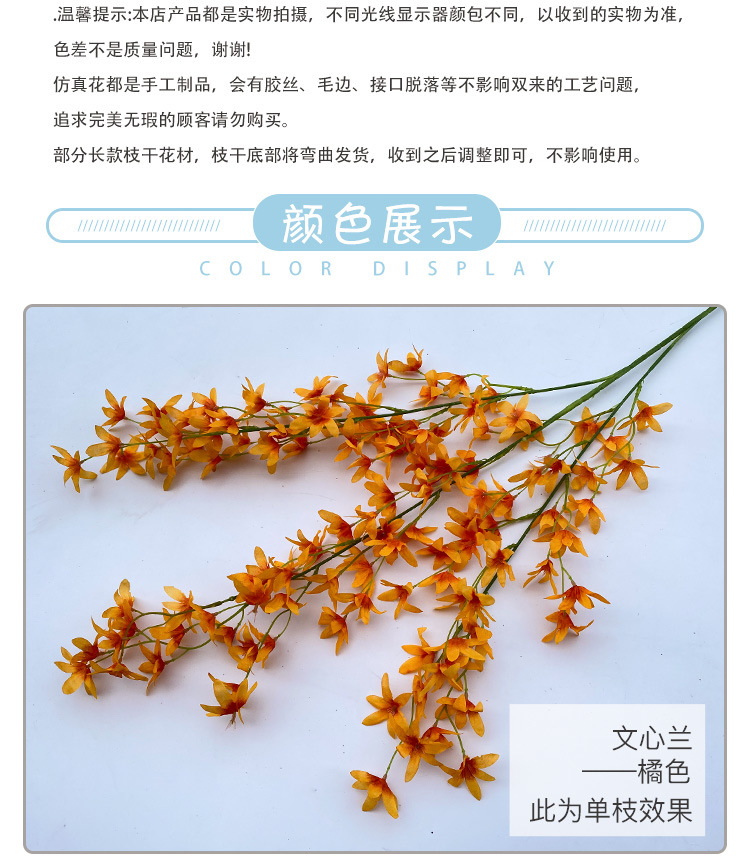 .温馨提示:本店产品都是实物拍摄，不同光线显示器颜包不同，以收到的实物为准，色差不是质量问题，谢谢!

仿真花都是手工制品，会有胶丝、毛边、接口脱落等不影响双来的工艺问题，追求完美无瑕的顾客请勿购买。

部分长款枝干花材，枝干底部将弯曲发货，收到之后调整即可，不影响使用。

颜色展示
COLOR DISPLAY

文心兰
——橘色
此为单枝效果